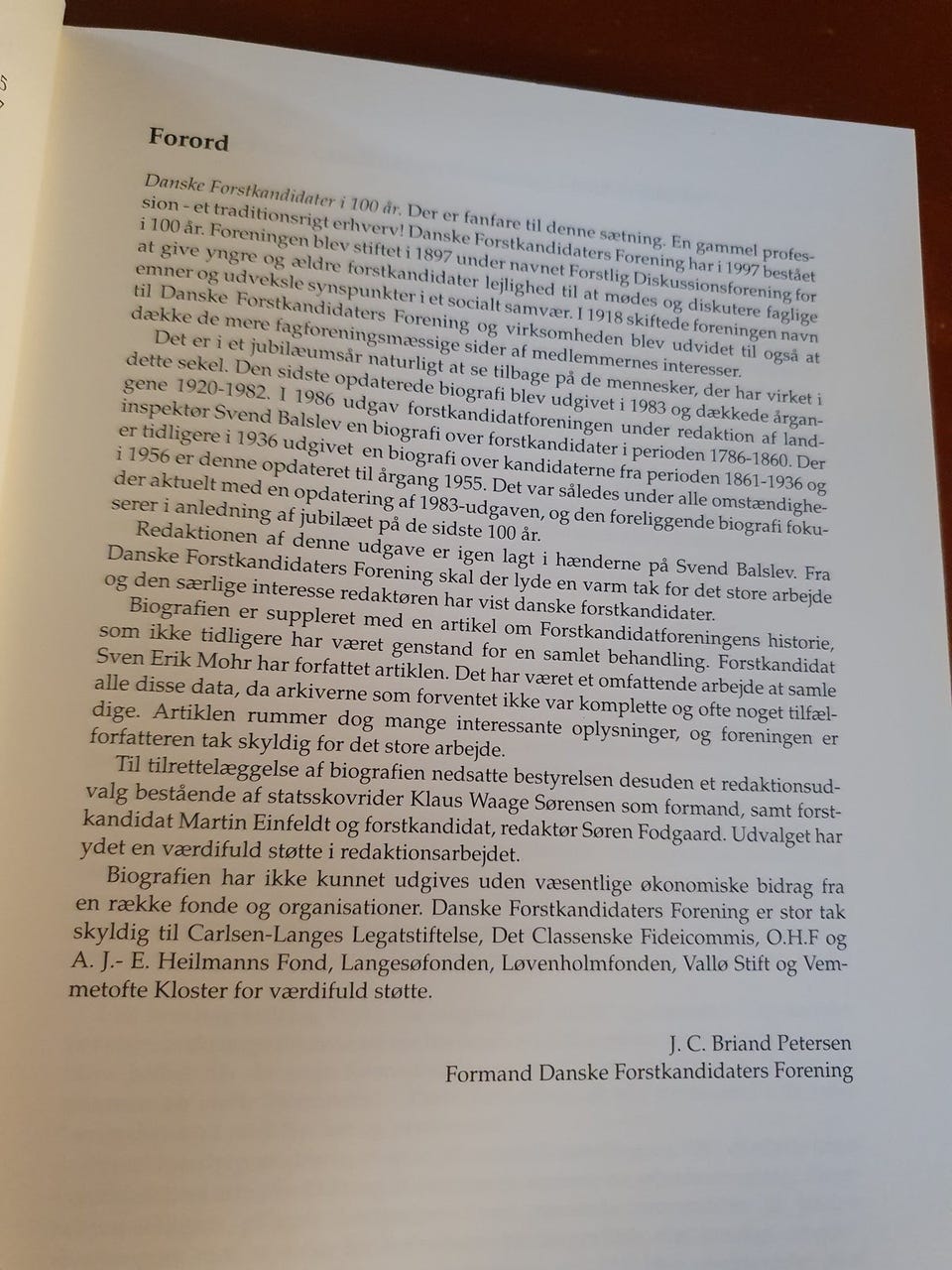 Forord

Danske Forstkandidater i 100 år. Der er fanfare til denne sætning. En gammel profession - et traditionsrigt erhverv! Danske Forstkandidaters Forening har i 1997 bestået i 100 år. Foreningen blev stiftet i 1897 under navnet Forstlig Diskussionsforening for at give yngre og ældre forstkandidater lejlighed til at mødes og diskutere faglige emner og udveksle synspunkter i et socialt samvær. I 1918 skiftede foreningen navn til Danske Forstkandidaters Forening og virksomheden blev udvidet til også at dække de mere fagforeningsmæssige sider af medlemmernes interesser.

Det er i et jubilæumsår naturligt at se tilbage på de mennesker, der har virket i dette sekel. Den sidste opdaterede biografi blev udgivet i 1983 og dækkede årgangene 1920-1982. I 1986 udgav forstkandidatforeningen under redaktion af landinspektør Svend Balslev en biografi over forstkandidater i perioden 1786-1860. Der er tidligere i 1936 udgivet en biografi over kandidaterne fra perioden 1861-1936 og i 1956 er denne opdateret til årgang 1955. Det var således under alle omstændigheder aktuelt med en opdatering af 1983-udgaven, og den foreliggende biografi fokuserer i anledning af jubilæet på de sidste 100 år.

Redaktionen af denne udgave er igen lagt i hænderne på Svend Balslev. Fra Danske Forstkandidaters Forening skal der lyde en varm tak for det store arbejde og den særlige interesse redaktøren har vist danske forstkandidater.

Biografien er suppleret med en artikel om Forstkandidatforeningens historie, som ikke tidligere har været genstand for en samlet behandling. Forstkandidat Sven Erik Mohr har forfattet artiklen. Det har været et omfattende arbejde at samle alle disse data, da arkiverne som forventet ikke var komplette og ofte noget tilfældige. Artiklen rummer dog mange interessante oplysninger, og foreningen er forfatteren tak skyldig for det store arbejde.

Til tilrettelæggelse af biografien nedsatte bestyrelsen desuden et redaktionsudvalg bestående af statsskovrider Klaus Waage Sørensen som formand, samt forstkandidat Martin Einfeldt og forstkandidat, redaktør Søren Fodgaard. Udvalget har ydet en værdifuld støtte i redaktionsarbejdet.

Biografien har ikke kunnet udgives uden væsentlige økonomiske bidrag fra en række fonde og organisationer. Danske Forstkandidaters Forening er stor tak skyldig til Carlsen-Langes Legatstiftelse, Det Classenske Fideicommis, O.H.F og A. J.- E. Heilmanns Fond, Langesøfonden, Løvenholmfonden, Vallø Stift og Vemmetofte Kloster for værdifuld støtte.

J. C. Briand Petersen
Formand Danske Forstkandidaters Forening